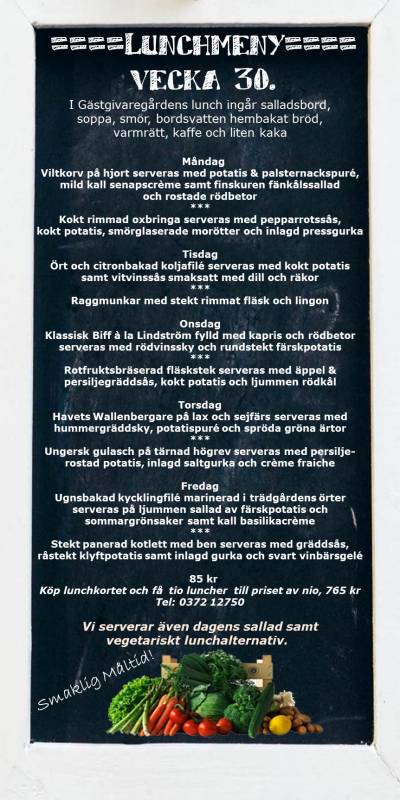 ====LUNCHMENY====
VECKA 30.

I Gästgivaregårdens lunch ingår salladsbord, soppa, smör, bordsvatten hembakat bröd, varmrätt, kaffe och liten kaka

Måndag
Viltkorv på hjort serveras med potatis & palsternackspuré, mild kall senapscrème samt finskuren fänkålssallad och rostade rödbetor
***
Kokt rimmad oxbringa serveras med pepparrotssås, kokt potatis, smörglaserade morötter och inlagd pressgurka

Tisdag
Ört och citronbakad koljafilé serveras med kokt potatis samt vitvinssås smaksatt med dill och räkor
***
Raggmunkar med stekt rimmat fläsk och lingon

Onsdag
Klassisk Biff à la Lindström fylld med kapris och rödbetor serveras med rödvinssky och rundstekt färskpotatis
***
Rotfruktsbräserad fläskstek serveras med äppel & persiljegräddsås, kokt potatis och ljummen rödkål

Torsdag
Havets Wallenbergare på lax och sejfärs serveras med hummergräddsky, potatispuré och spröda gröna ärtor
***
Ungersk gulasch på tärnad högrev serveras med persiljerostad potatis, inlagd saltgurka och crème fraiche

Fredag
Ugnsbakad kycklingfilé marinerad i trädgårdens örter serveras på ljummen sallad av färskpotatis och sommargrönsaker samt kall basilikacrème
***
Stekt panerad kotlett med ben serveras med gräddsås, råstekt klyftpotatis samt inlagd gurka och svart vinbärsgelé

85 kr
Köp lunchkortet och få tio luncher till priset av nio, 765 kr
Tel: 0372 12750

Vi serverar även dagens sallad samt vegetariskt lunchalternativ.

Smaklig Måltid!